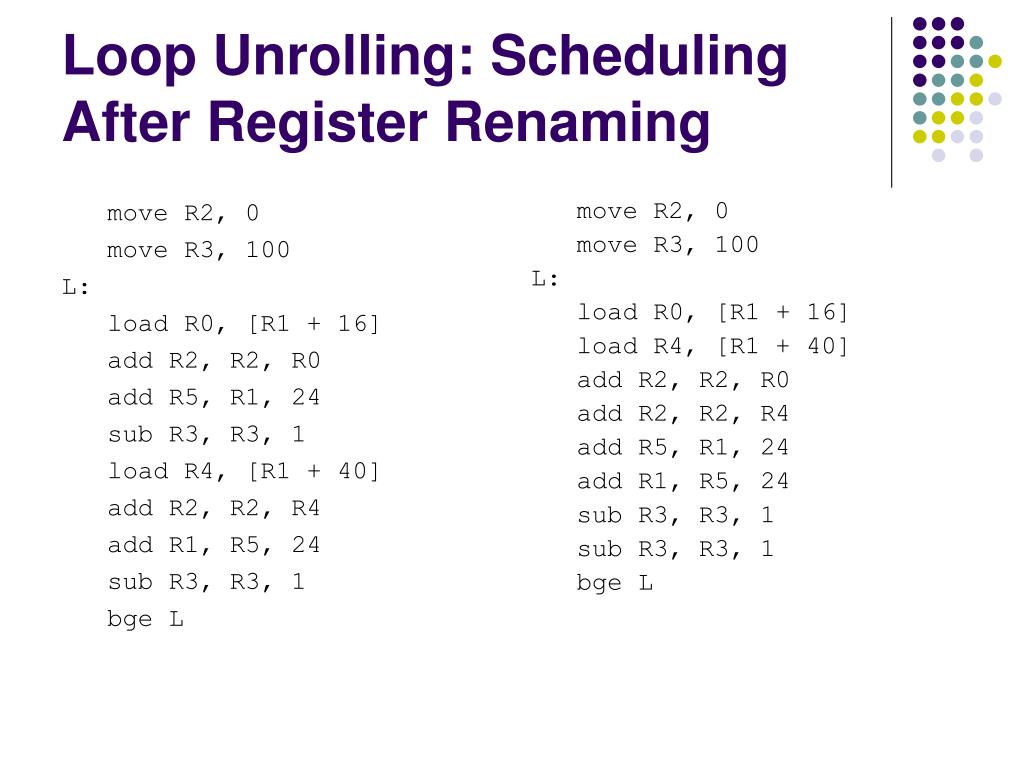 Loop Unrolling: Scheduling After Register Renaming

move R2, 0
move R3, 100
L:
load R0, [R1 + 16]
add R2, R2, R0
add R5, R1, 24
sub R3, R3, 1
load R4, [R1 + 40]
add R2, R2, R4
add R1, R5, 24
sub R3, R3, 1
bge L

move R2, 0
move R3, 100
L:
load R0, [R1 + 16]
load R4, [R1 + 40]
add R2, R2, R0
add R2, R2, R4
add R5, R1, 24
add R1, R5, 24
sub R3, R3, 1
sub R3, R3, 1
bge L